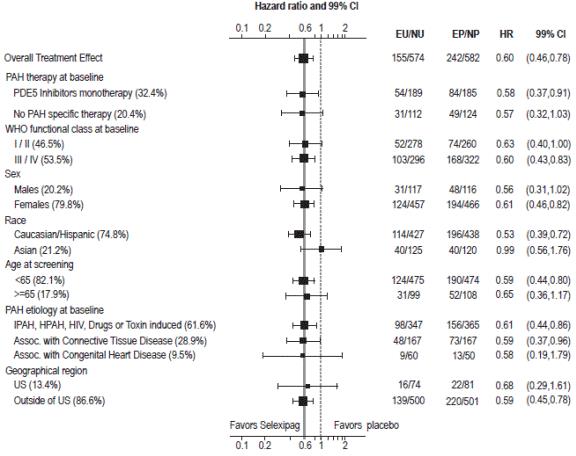 Hazard ratio and 99% CI

0.1 0.2 0.6 1 2

| | EU/NU | EP/NP | HR | 99% CI |
|---|---|---|---|---|
| Overall Treatment Effect | 155/574 | 242/582 | 0.60 | (0.46,0.78) |
| PAH therapy at baseline | | | | |
| PDE5 Inhibitors monotherapy (32.4%) | 54/189 | 84/185 | 0.58 | (0.37,0.91) |
| No PAH specific therapy (20.4%) | 31/112 | 49/124 | 0.57 | (0.32,1.03) |
| WHO functional class at baseline | | | | |
| I / II (46.5%) | 52/278 | 74/260 | 0.63 | (0.40,1.00) |
| III / IV (53.5%) | 103/296 | 168/322 | 0.60 | (0.43,0.83) |
| Sex | | | | |
| Males (20.2%) | 31/117 | 48/116 | 0.56 | (0.31,1.02) |
| Females (79.8%) | 124/457 | 194/466 | 0.61 | (0.46,0.82) |
| Race | | | | |
| Caucasian/Hispanic (74.8%) | 114/427 | 196/438 | 0.53 | (0.39,0.72) |
| Asian (21.2%) | 40/125 | 40/120 | 0.99 | (0.56,1.76) |
| Age at screening | | | | |
| <65 (82.1%) | 124/475 | 190/474 | 0.59 | (0.44,0.80) |
| >=65 (17.9%) | 31/99 | 52/108 | 0.65 | (0.36,1.17) |
| PAH etiology at baseline | | | | |
| IPAH, HPAH, HIV, Drugs or Toxin induced (61.6%) | 98/347 | 156/365 | 0.61 | (0.44,0.86) |
| Assoc. with Connective Tissue Disease (28.9%) | 48/167 | 73/167 | 0.59 | (0.37,0.96) |
| Assoc. with Congenital Heart Disease (9.5%) | 9/60 | 13/50 | 0.58 | (0.19,1.79) |
| Geographical region | | | | |
| US (13.4%) | 16/74 | 22/81 | 0.68 | (0.29,1.61) |
| Outside of US (86.6%) | 139/500 | 220/501 | 0.59 | (0.45,0.78) |

Favors Selexipag Favors placebo

0.1 0.2 0.6 1 2